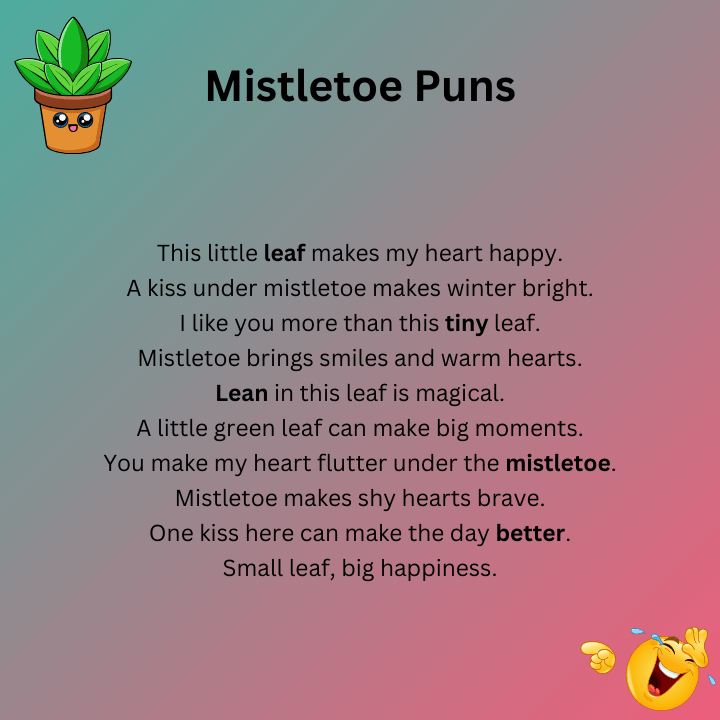 Mistletoe Puns

This little leaf makes my heart happy.
A kiss under mistletoe makes winter bright.
I like you more than this tiny leaf.
Mistletoe brings smiles and warm hearts.
Lean in this leaf is magical.
A little green leaf can make big moments.
You make my heart flutter under the mistletoe.
Mistletoe makes shy hearts brave.
One kiss here can make the day better.
Small leaf, big happiness.